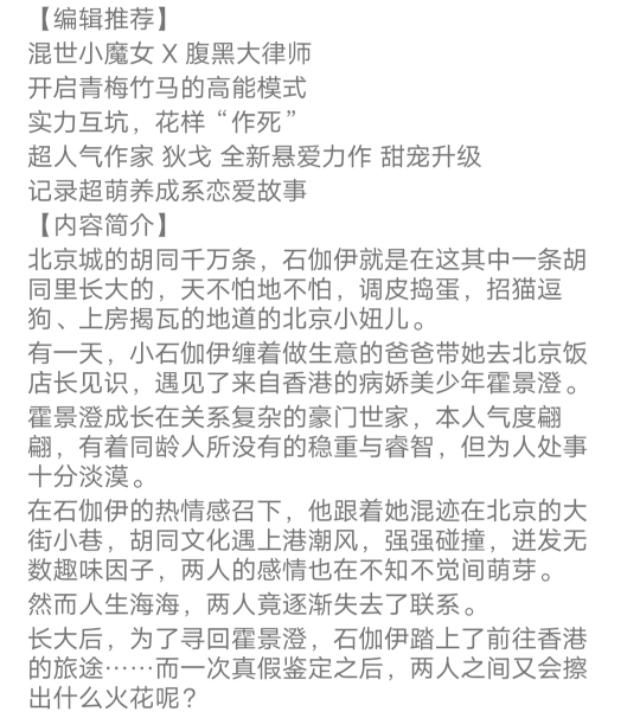 【编辑推荐】
混世小魔女 X 腹黑大律师
开启青梅竹马的高能模式
实力互坑，花样“作死”
超人气作家 狄戈 全新悬爱力作 甜宠升级
记录超萌养成系恋爱故事
【内容简介】
北京城的胡同千万条，石伽伊就是在这其中一条胡同里长大的，天不怕地不怕，调皮捣蛋，招猫逗狗、上房揭瓦的地道的北京小妞儿。

有一天，小石伽伊缠着做生意的爸爸带她去北京饭店长见识，遇见了来自香港的病娇美少年霍景澄。

霍景澄成长在关系复杂的豪门世家，本人气度翩翩，有着同龄人所没有的稳重与睿智，但为人处事十分淡漠。

在石伽伊的热情感召下，他跟着她混迹在北京的大街小巷，胡同文化遇上港潮风，强强碰撞，迸发无数趣味因子，两人的感情也在不知不觉间萌芽。

然而人生海海，两人竟逐渐失去了联系。

长大后，为了寻回霍景澄，石伽伊踏上了前往香港的旅途……而一次真假鉴定之后，两人之间又会擦出什么火花呢？